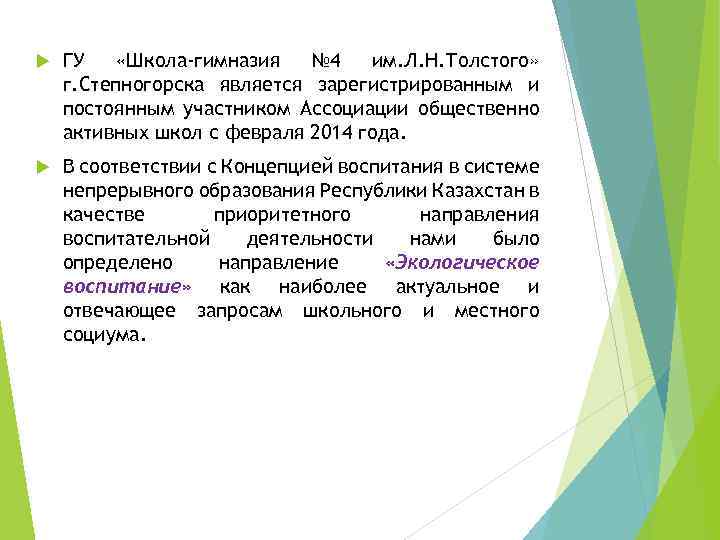 ГУ «Школа-гимназия №4 им.Л.Н.Толстого» г.Степногорска является зарегистрированным и постоянным участником Ассоциации общественно активных школ с февраля 2014 года.

В соответствии с Концепцией воспитания в системе непрерывного образования Республики Казахстан в качестве приоритетного направления воспитательной деятельности нами было определено направление «Экологическое воспитание» как наиболее актуальное и отвечающее запросам школьного и местного социума.